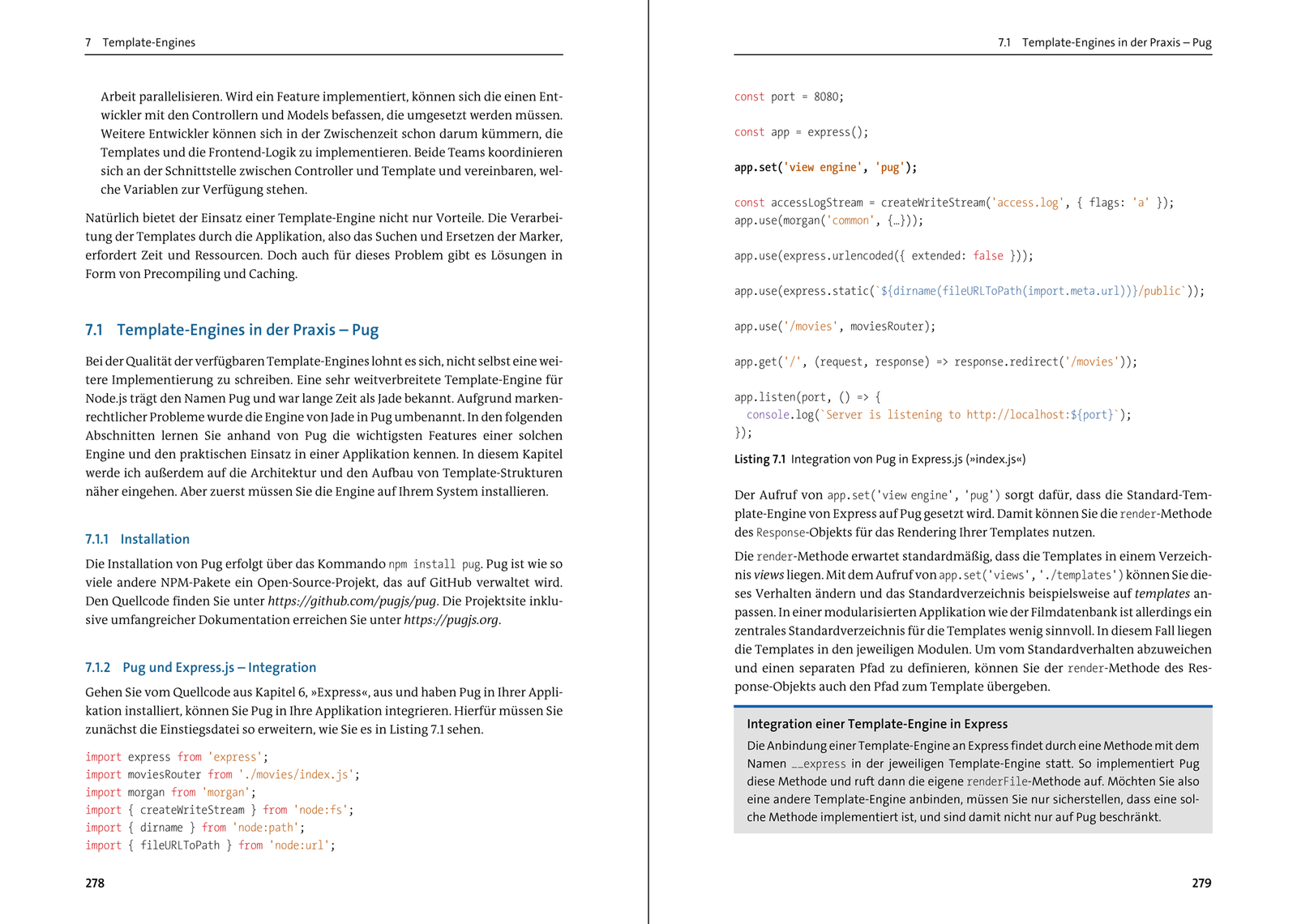 7 Template-Engines

Arbeit parallelisieren. Wird ein Feature implementiert, können sich die einen Entwickler mit den Controllern und Models befassen, die umgesetzt werden müssen. Weitere Entwickler können sich in der Zwischenzeit schon darum kümmern, die Templates und die Frontend-Logik zu implementieren. Beide Teams koordinieren sich an der Schnittstelle zwischen Controller und Template und vereinbaren, welche Variablen zur Verfügung stehen.

Natürlich bietet der Einsatz einer Template-Engine nicht nur Vorteile. Die Verarbeitung der Templates durch die Applikation, also das Suchen und Ersetzen der Marker, erfordert Zeit und Ressourcen. Doch auch für dieses Problem gibt es Lösungen in Form von Precompiling und Caching.

7.1 Template-Engines in der Praxis – Pug

Bei der Qualität der verfügbaren Template-Engines lohnt es sich, nicht selbst eine weitere Implementierung zu schreiben. Eine sehr weitverbreitete Template-Engine für Node.js trägt den Namen Pug und war lange Zeit als Jade bekannt. Aufgrund markenrechtlicher Probleme wurde die Engine von Jade in Pug umbenannt. In den folgenden Abschnitten lernen Sie anhand von Pug die wichtigsten Features einer solchen Engine und den praktischen Einsatz in einer Applikation kennen. In diesem Kapitel werde ich außerdem auf die Architektur und den Aufbau von Template-Strukturen näher eingehen. Aber zuerst müssen Sie die Engine auf Ihrem System installieren.

7.1.1 Installation

Die Installation von Pug erfolgt über das Kommando npm install pug. Pug ist wie so viele andere NPM-Pakete ein Open-Source-Projekt, das auf GitHub verwaltet wird. Den Quellcode finden Sie unter https://github.com/pugjs/pug. Die Projektsite inklusive umfangreicher Dokumentation erreichen Sie unter https://pugjs.org.

7.1.2 Pug und Express.js – Integration

Gehen Sie vom Quellcode aus Kapitel 6, »Express«, aus und haben Pug in Ihrer Applikation installiert, können Sie Pug in Ihre Applikation integrieren. Hierfür müssen Sie zunächst die Einstiegsdatei so erweitern, wie Sie es in Listing 7.1 sehen.

import express from 'express';
import moviesRouter from './movies/index.js';
import morgan from 'morgan';
import { createWriteStream } from 'node:fs';
import { dirname } from 'node:path';
import { fileURLToPath } from 'node:url';

278

7.1 Template-Engines in der Praxis – Pug

const port = 8080;

const app = express();

app.set('view engine', 'pug');

const accessLogStream = createWriteStream('access.log', { flags: 'a' });
app.use(morgan('common', {…}));

app.use(express.urlencoded({ extended: false }));

app.use(express.static(`${dirname(fileURLToPath(import.meta.url))}/public`));

app.use('/movies', moviesRouter);

app.get('/', (request, response) => response.redirect('/movies'));

app.listen(port, () => {
  console.log(`Server is listening to http://localhost:${port}`);
});

Listing 7.1 Integration von Pug in Express.js (»index.js«)

Der Aufruf von app.set('view engine', 'pug') sorgt dafür, dass die Standard-Template-Engine von Express auf Pug gesetzt wird. Damit können Sie die render-Methode des Response-Objekts für das Rendering Ihrer Templates nutzen.

Die render-Methode erwartet standardmäßig, dass die Templates in einem Verzeichnis views liegen. Mit dem Aufruf von app.set('views', './templates') können Sie dieses Verhalten ändern und das Standardverzeichnis beispielsweise auf templates anpassen. In einer modularisierten Applikation wie der Filmdatenbank ist allerdings ein zentrales Standardverzeichnis für die Templates wenig sinnvoll. In diesem Fall liegen die Templates in den jeweiligen Modulen. Um vom Standardverhalten abzuweichen und einen separaten Pfad zu definieren, können Sie der render-Methode des Response-Objekts auch den Pfad zum Template übergeben.

Integration einer Template-Engine in Express

Die Anbindung einer Template-Engine an Express findet durch eine Methode mit dem Namen __express in der jeweiligen Template-Engine statt. So implementiert Pug diese Methode und ruft dann die eigene renderFile-Methode auf. Möchten Sie also eine andere Template-Engine anbinden, müssen Sie nur sicherstellen, dass eine solche Methode implementiert ist, und sind damit nicht nur auf Pug beschränkt.

279